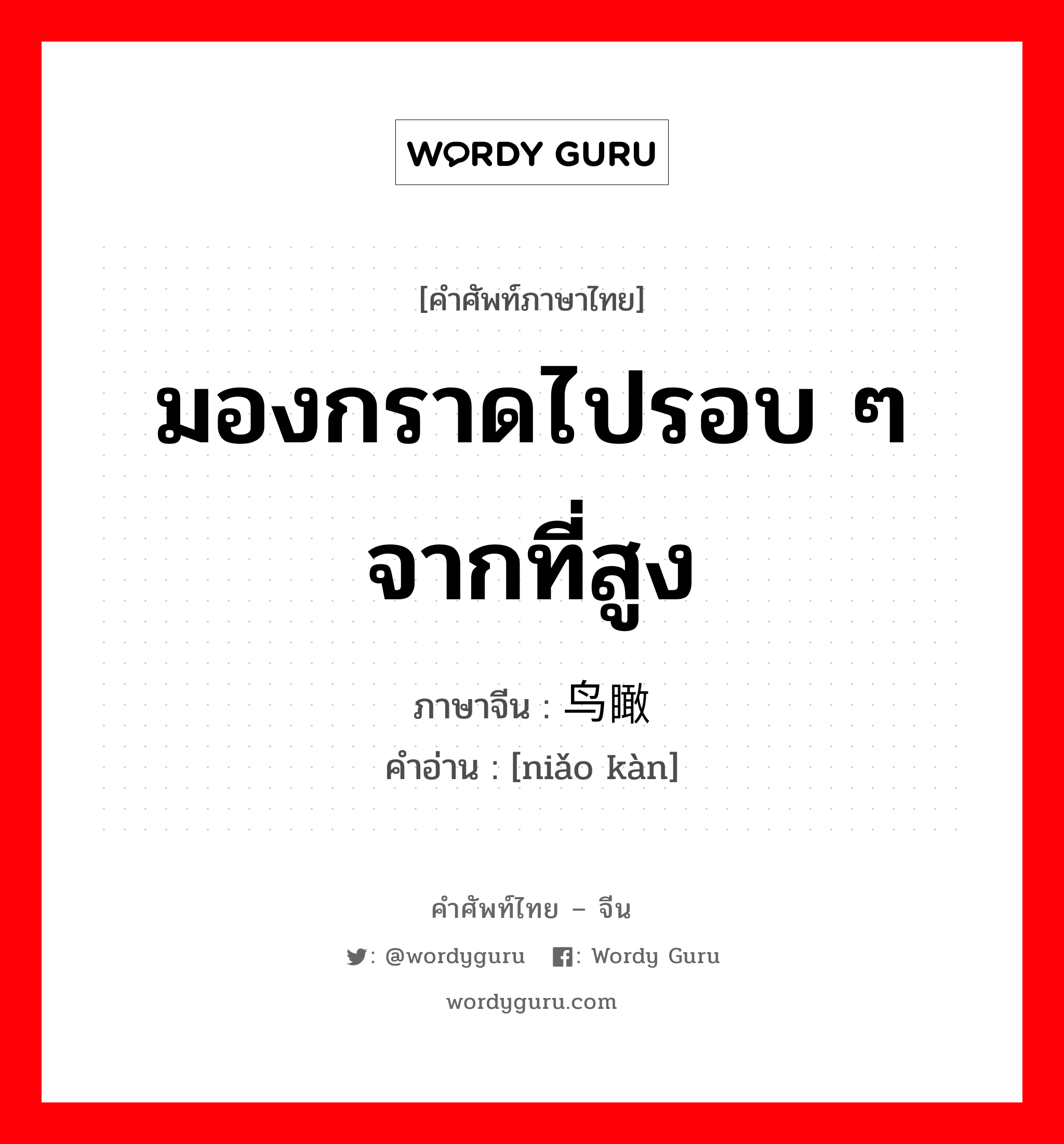 WORDY GURU

[คำศัพท์ภาษาไทย]

มองกราดไปรอบ ๆ จากที่สูง

ภาษาจีน : 鸟瞰
คำอ่าน : [niǎo kàn]

คำศัพท์ไทย – จีน

: @wordyguru : Wordy Guru

wordyguru.com